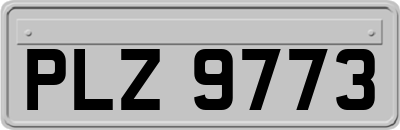 PLZ 9773